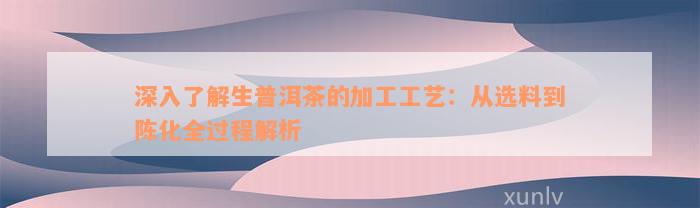 深入了解生普洱茶的加工工艺：从选料到陈化全过程解析

xunlv